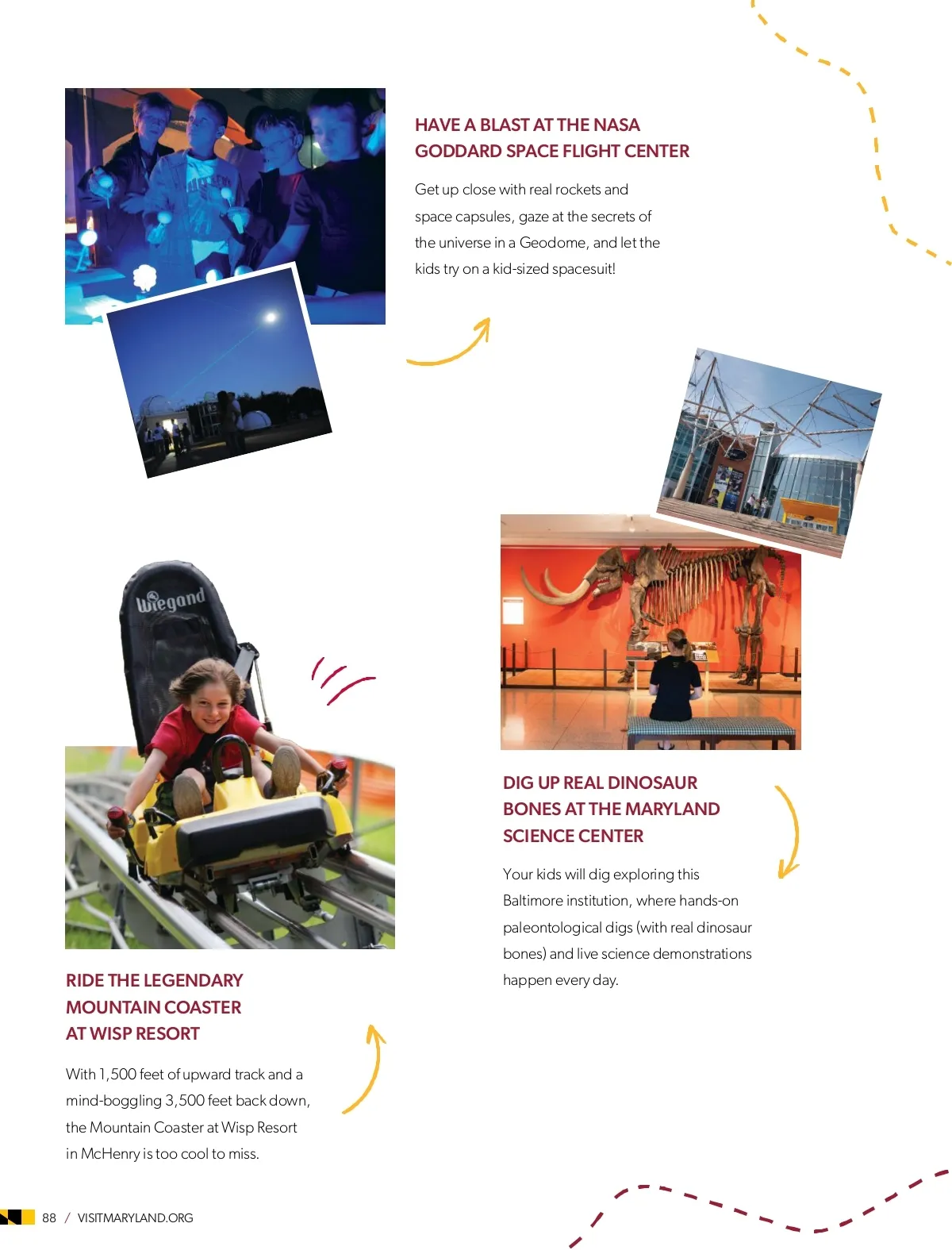 HAVE A BLAST AT THE NASA GODDARD SPACE FLIGHT CENTER

Get up close with real rockets and space capsules, gaze at the secrets of the universe in a Geodome, and let the kids try on a kid-sized spacesuit!

Wiegand

DIG UP REAL DINOSAUR BONES AT THE MARYLAND SCIENCE CENTER

Your kids will dig exploring this Baltimore institution, where hands-on paleontological digs (with real dinosaur bones) and live science demonstrations happen every day.

RIDE THE LEGENDARY MOUNTAIN COASTER AT WISP RESORT

With 1,500 feet of upward track and a mind-boggling 3,500 feet back down, the Mountain Coaster at Wisp Resort in McHenry is too cool to miss.

88 / VISITMARYLAND.ORG